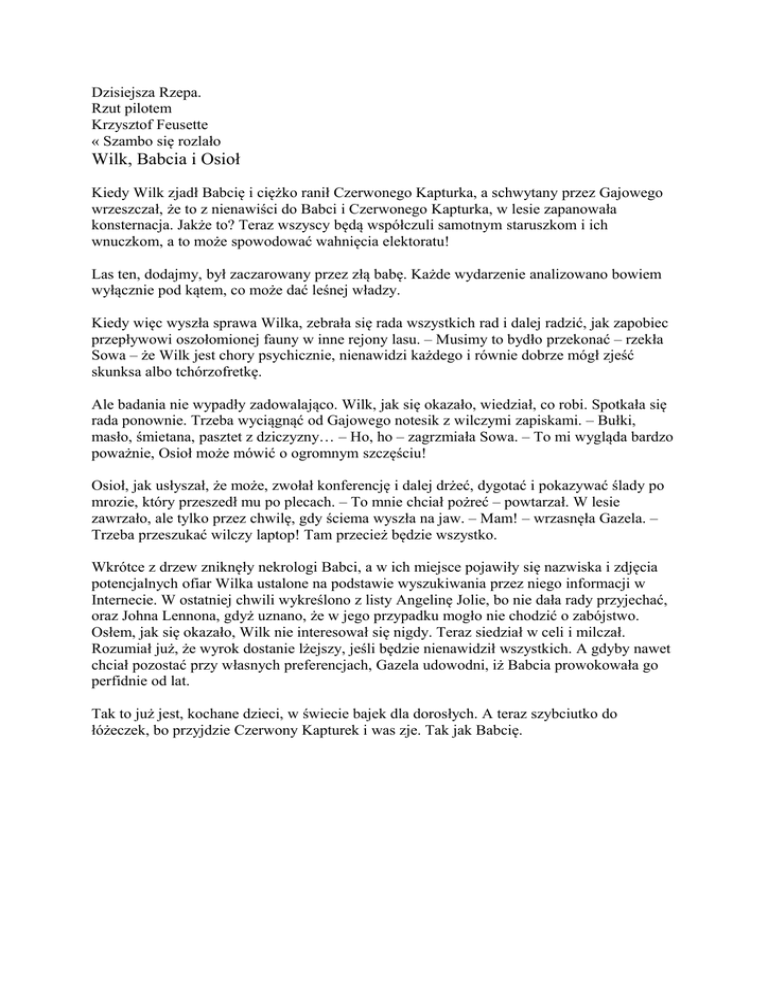 Dzisiejsza Rzepa.
Rzut pilotem
Krzysztof Feusette
« Szambo się rozlało
Wilk, Babcia i Osioł

Kiedy Wilk zjadł Babcię i ciężko ranił Czerwonego Kapturka, a schwytany przez Gajowego wrzeszczał, że to z nienawiści do Babci i Czerwonego Kapturka, w lesie zapanowała konsternacja. Jakże to? Teraz wszyscy będą współczuli samotnym staruszkom i ich wnuczkom, a to może spowodować wahnięcia elektoratu!

Las ten, dodajmy, był zaczarowany przez złą babę. Każde wydarzenie analizowano bowiem wyłącznie pod kątem, co może dać leśnej władzy.

Kiedy więc wyszła sprawa Wilka, zebrała się rada wszystkich rad i dalej radzić, jak zapobiec przepływowi oszołomionej fauny w inne rejony lasu. – Musimy to bydło przekonać – rzekła Sowa – że Wilk jest chory psychicznie, nienawidzi każdego i równie dobrze mógł zjeść skunksa albo tchórzofretkę.

Ale badania nie wypadły zadowalająco. Wilk, jak się okazało, wiedział, co robi. Spotkała się rada ponownie. Trzeba wyciągnąć od Gajowego notesik z wilczymi zapiskami. – Bułki, masło, śmietana, pasztet z dziczyzny… – Ho, ho – zagrzmiała Sowa. – To mi wygląda bardzo poważnie, Osioł może mówić o ogromnym szczęściu!

Osioł, jak usłyszał, że może, zwołał konferencję i dalej drżeć, dygotać i pokazywać ślady po mrozie, który przeszedł mu po plecach. – To mnie chciał pożreć – powtarzał. W lesie zawrzało, ale tylko przez chwilę, gdy ściema wyszła na jaw. – Mam! – wrzasnęła Gazela. – Trzeba przeszukać wilczy laptop! Tam przecież będzie wszystko.

Wkrótce z drzew zniknęły nekrologi Babci, a w ich miejsce pojawiły się nazwiska i zdjęcia potencjalnych ofiar Wilka ustalone na podstawie wyszukiwania przez niego informacji w Internecie. W ostatniej chwili wykreślono z listy Angelinę Jolie, bo nie dała rady przyjechać, oraz Johna Lennona, gdyż uznano, że w jego przypadku mogło nie chodzić o zabójstwo. Osłem, jak się okazało, Wilk nie interesował się nigdy. Teraz siedział w celi i milczał. Rozumiał już, że wyrok dostanie lżejszy, jeśli będzie nienawidził wszystkich. A gdyby nawet chciał pozostać przy własnych preferencjach, Gazela udowodni, iż Babcia prowokowała go perfidnie od lat.

Tak to już jest, kochane dzieci, w świecie bajek dla dorosłych. A teraz szybciutko do łóżeczek, bo przyjdzie Czerwony Kapturek i was zje. Tak jak Babcię.